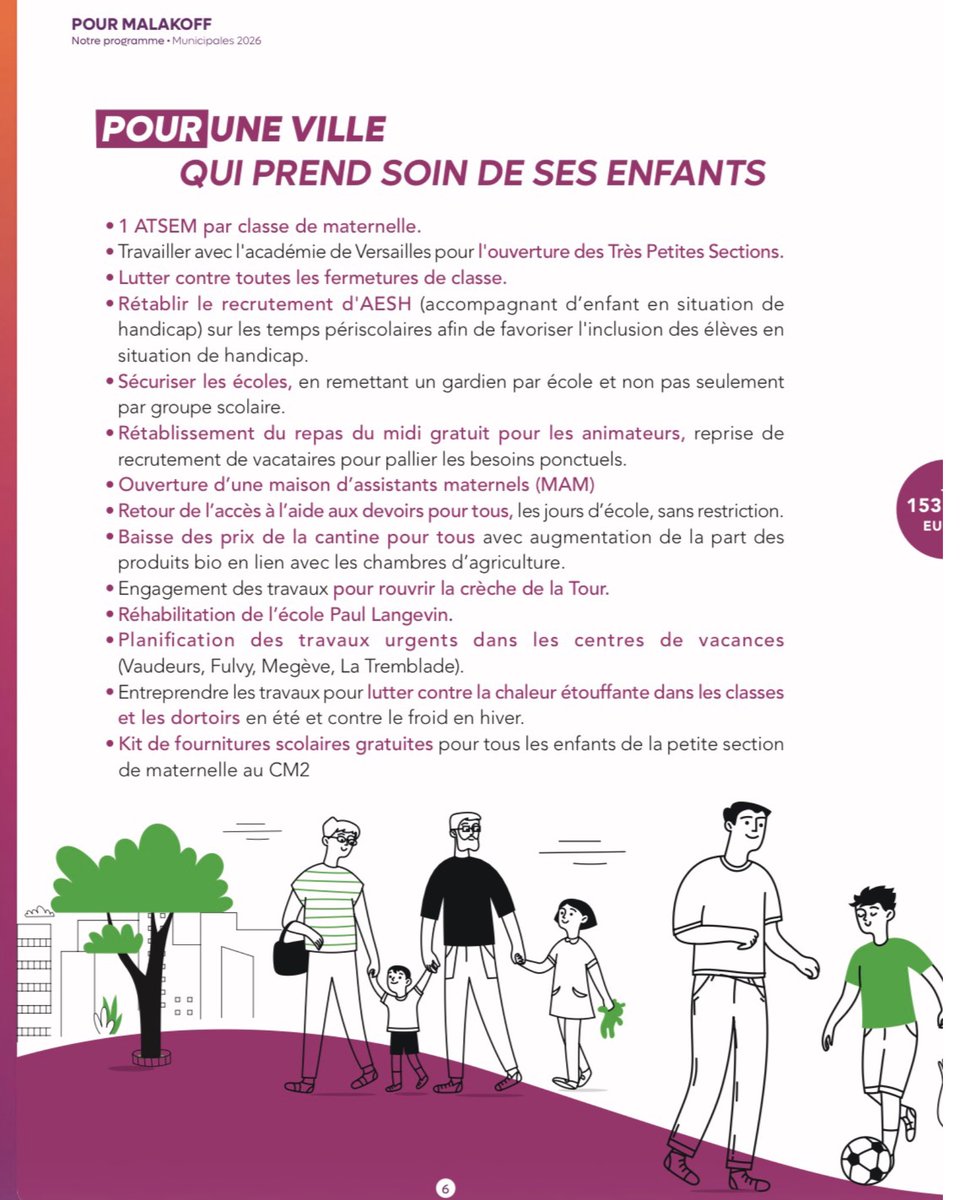 POUR MALAKOFF
Notre programme • Municipales 2026

POUR UNE VILLE QUI PREND SOIN DE SES ENFANTS

• 1 ATSEM par classe de maternelle.
• Travailler avec l'académie de Versailles pour l'ouverture des Très Petites Sections.
• Lutter contre toutes les fermetures de classe.
• Rétablir le recrutement d'AESH (accompagnant d'enfant en situation de handicap) sur les temps périscolaires afin de favoriser l'inclusion des élèves en situation de handicap.
• Sécuriser les écoles, en remettant un gardien par école et non pas seulement par groupe scolaire.
• Rétablissement du repas du midi gratuit pour les animateurs, reprise de recrutement de vacataires pour pallier les besoins ponctuels.
• Ouverture d'une maison d'assistants maternels (MAM)
• Retour de l'accès à l'aide aux devoirs pour tous, les jours d'école, sans restriction.
• Baisse des prix de la cantine pour tous avec augmentation de la part des produits bio en lien avec les chambres d'agriculture.
• Engagement des travaux pour rouvrir la crèche de la Tour.
• Réhabilitation de l'école Paul Langevin.
• Planification des travaux urgents dans les centres de vacances (Vaudeurs, Fulvy, Megève, La Tremblade).
• Entreprendre les travaux pour lutter contre la chaleur étouffante dans les classes et les dortoirs en été et contre le froid en hiver.
• Kit de fournitures scolaires gratuites pour tous les enfants de la petite section de maternelle au CM2

153
EU

6